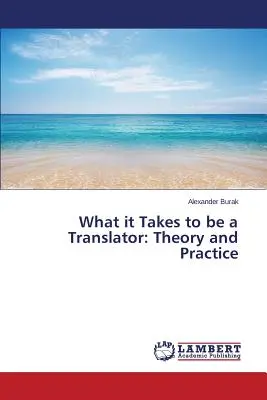 Alexander Burak

What it Takes to be a Translator: Theory and Practice

LAP LAMBERT Academic Publishing